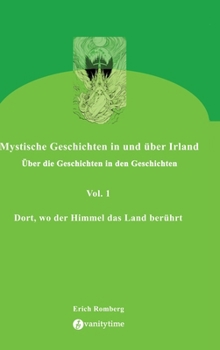 Mystische Geschichten in und über Irland

Über die Geschichten in den Geschichten

Vol. 1

Dort, wo der Himmel das Land berührt

Erich Romberg

vanitytime